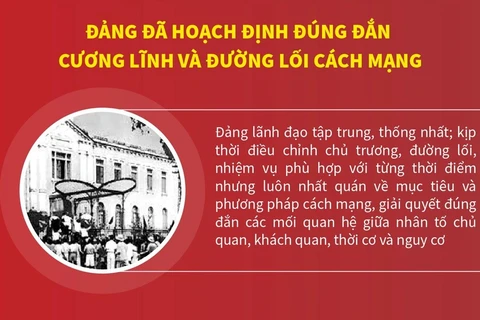 ĐẢNG ĐÃ HOẠCH ĐỊNH ĐÚNG ĐẮN CƯƠNG LĨNH VÀ ĐƯỜNG LỐI CÁCH MẠNG

Đảng lãnh đạo tập trung, thống nhất; kịp thời điều chỉnh chủ trương, đường lối, nhiệm vụ phù hợp với từng thời điểm nhưng luôn nhất quán về mục tiêu và phương pháp cách mạng, giải quyết đúng đắn các mối quan hệ giữa nhân tố chủ quan, khách quan, thời cơ và nguy cơ